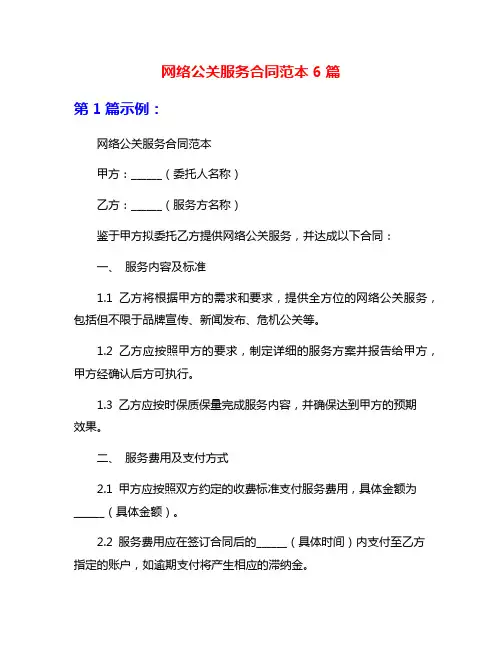 网络公关服务合同范本 6 篇

第 1 篇示例：

网络公关服务合同范本

甲方：______（委托人名称）

乙方：______（服务方名称）

鉴于甲方拟委托乙方提供网络公关服务，并达成以下合同：

一、 服务内容及标准

1.1 乙方将根据甲方的需求和要求，提供全方位的网络公关服务，包括但不限于品牌宣传、新闻发布、危机公关等。

1.2 乙方应按照甲方的要求，制定详细的服务方案并报告给甲方，甲方经确认后方可执行。

1.3 乙方应按时保质保量完成服务内容，并确保达到甲方的预期效果。

二、 服务费用及支付方式

2.1 甲方应按照双方约定的收费标准支付服务费用，具体金额为______（具体金额）。

2.2 服务费用应在签订合同后的______（具体时间）内支付至乙方指定的账户，如逾期支付将产生相应的滞纳金。